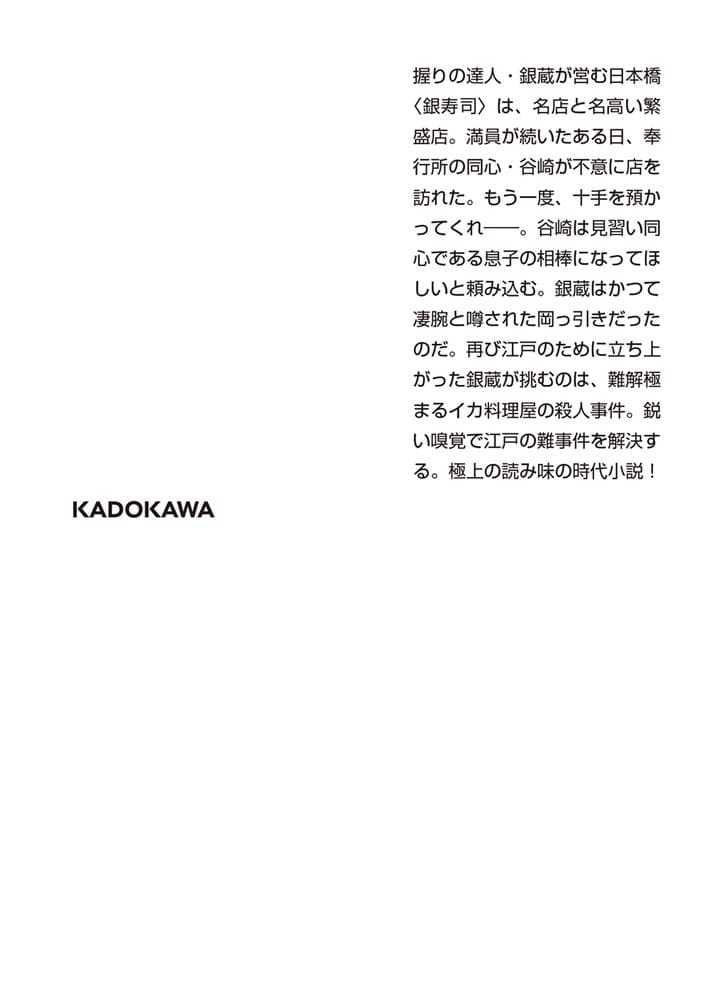 握りの達人・銀蔵が営む日本橋〈銀寿司〉は、名店と名高い繁盛店。満員が続いたある日、奉行所の同心・谷崎が不意に店を訪れた。もう一度、十手を預かってくれ――。谷崎は見習い同心である息子の相棒になってほしいと頼み込む。銀蔵はかつて凄腕と噂された岡っ引きだったのだ。再び江戸のために立ち上がった銀蔵が挑むのは、難解極まるイカ料理屋の殺人事件。鋭い嗅覚で江戸の難事件を解決する。極上の読み味の時代小説！

KADOKAWA